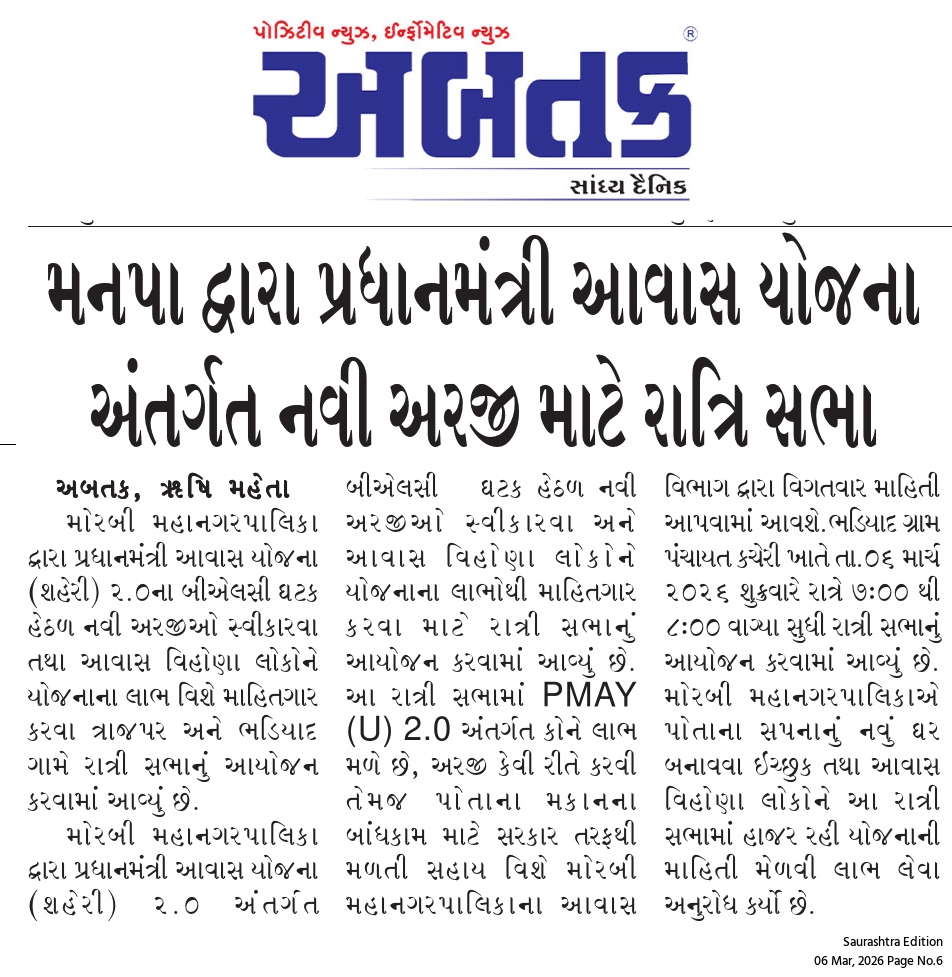 પોઝિટીવ ન્યુઝ, ઈન્ફોર્મેટિવ ન્યુઝ

અબતક ®

સાંધ્ય દૈનિક

મનપા દ્વારા પ્રધાનમંત્રી આવાસ યોજના અંતર્ગત નવી અરજી માટે રાત્રિ સભા

અબતક, ઋષિ મહેતા

મોરબી મહાનગરપાલિકા દ્વારા પ્રધાનમંત્રી આવાસ યોજના (શહેરી) ૨.૦ના બીએલસી ઘટક હેઠળ નવી અરજીઓ સ્વીકારવા તથા આવાસ વિહોણા લોકોને યોજનાના લાભ વિશે માહિતગાર કરવા ત્રાજપર અને ભડિયાદ ગામે રાત્રી સભાનું આયોજન કરવામાં આવ્યું છે.

મોરબી મહાનગરપાલિકા દ્વારા પ્રધાનમંત્રી આવાસ યોજના (શહેરી) ૨.૦ અંતર્ગત બીએલસી ઘટક હેઠળ નવી અરજીઓ સ્વીકારવા અને આવાસ વિહોણા લોકોને યોજનાના લાભોથી માહિતગાર કરવા માટે રાત્રી સભાનું આયોજન કરવામાં આવ્યું છે. આ રાત્રી સભામાં PMAY (U) 2.0 અંતર્ગત કોને લાભ મળે છે, અરજી કેવી રીતે કરવી તેમજ પોતાના મકાનના બાંધકામ માટે સરકાર તરફથી મળતી સહાય વિશે મોરબી મહાનગરપાલિકાના આવાસ વિભાગ દ્વારા વિગતવાર માહિતી આપવામાં આવશે.ભડિયાદ ગ્રામ પંચાયત કચેરી ખાતે તા.૦૬ માર્ચ ૨૦૨૬ શુક્રવારે રાત્રે ૭:૦૦ થી ૮:૦૦ વાગ્યા સુધી રાત્રી સભાનું આયોજન કરવામાં આવ્યું છે. મોરબી મહાનગરપાલિકાએ પોતાના સપનાનું નવું ઘર બનાવવા ઈચ્છુક તથા આવાસ વિહોણા લોકોને આ રાત્રી સભામાં હાજર રહી યોજનાની માહિતી મેળવી લાભ લેવા અનુરોધ કર્યો છે.

Saurashtra Edition
06 Mar, 2026 Page No.6